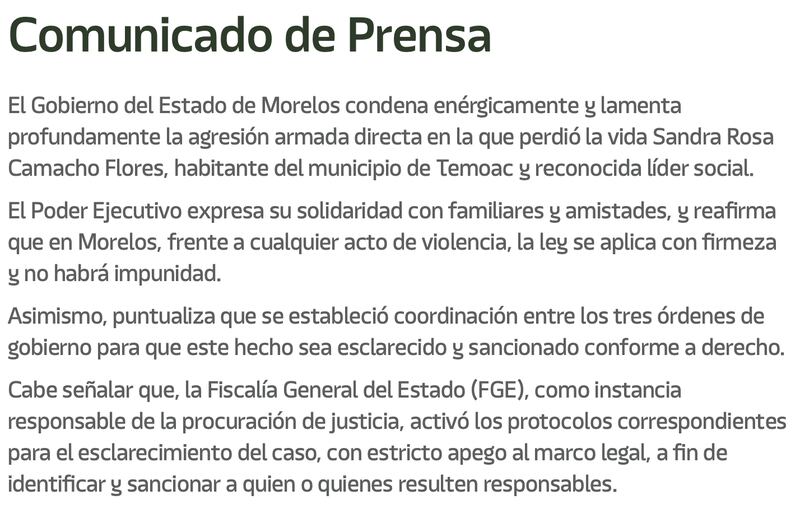 Comunicado de Prensa

El Gobierno del Estado de Morelos condena enérgicamente y lamenta profundamente la agresión armada directa en la que perdió la vida Sandra Rosa Camacho Flores, habitante del municipio de Temoac y reconocida líder social.

El Poder Ejecutivo expresa su solidaridad con familiares y amistades, y reafirma que en Morelos, frente a cualquier acto de violencia, la ley se aplica con firmeza y no habrá impunidad.

Asimismo, puntualiza que se estableció coordinación entre los tres órdenes de gobierno para que este hecho sea esclarecido y sancionado conforme a derecho.

Cabe señalar que, la Fiscalía General del Estado (FGE), como instancia responsable de la procuración de justicia, activó los protocolos correspondientes para el esclarecimiento del caso, con estricto apego al marco legal, a fin de identificar y sancionar a quien o quienes resulten responsables.